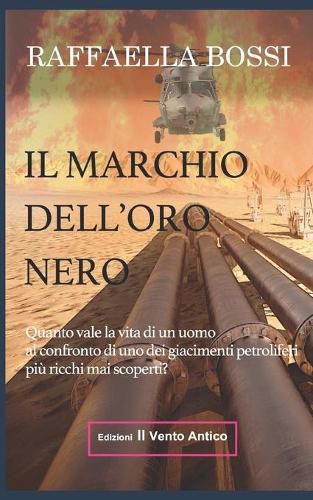 RAFFAELLA BOSSI

IL MARCHIO DELL'ORO NERO

Quanto vale la vita di un uomo al confronto di uno dei giacimenti petroliferi più ricchi mai scoperti?

Edizioni Il Vento Antico